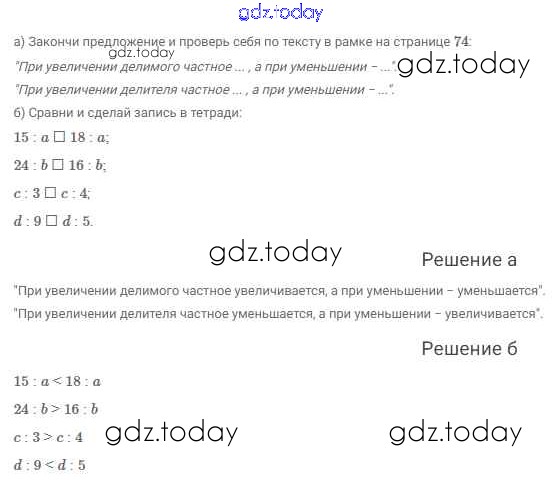 gdz.today

а) Закончи предложение и проверь себя по тексту в рамке на странице 74:

gdz.today

"При увеличении делимого частное ... , а при уменьшении – ...". gdz.today

"При увеличении делителя частное ... , а при уменьшении – ...".

б) Сравни и сделай запись в тетради:

$15 : a \square 18 : a$;

$24 : b \square 16 : b$;

$c : 3 \square c : 4$;

$d : 9 \square d : 5$.

gdz.today

Решение а

"При увеличении делимого частное увеличивается, а при уменьшении – уменьшается".

"При увеличении делителя частное уменьшается, а при уменьшении – увеличивается".

Решение б

$15 : a < 18 : a$

$24 : b > 16 : b$

$c : 3 > c : 4$

gdz.today

gdz.today

$d : 9 < d : 5$